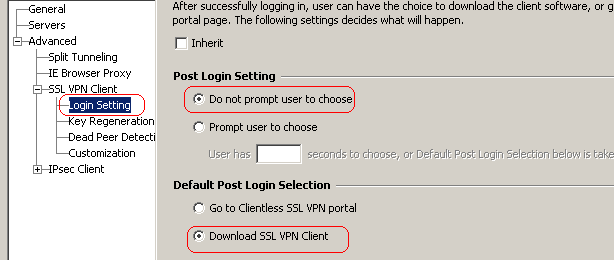 General
Servers
Advanced
Split Tunneling
IE Browser Proxy
SSL VPN Client
Login Setting
Key Regeneration
Dead Peer Detecti
Customization
IPsec Client

After successfully logging in, user can have the choice to download the client software, or g portal page. The following settings decides what will happen.

Inherit

Post Login Setting

Do not prompt user to choose

Prompt user to choose

User has seconds to choose, or Default Post Login Selection below is take

Default Post Login Selection

Go to Clientless SSL VPN portal

Download SSL VPN Client